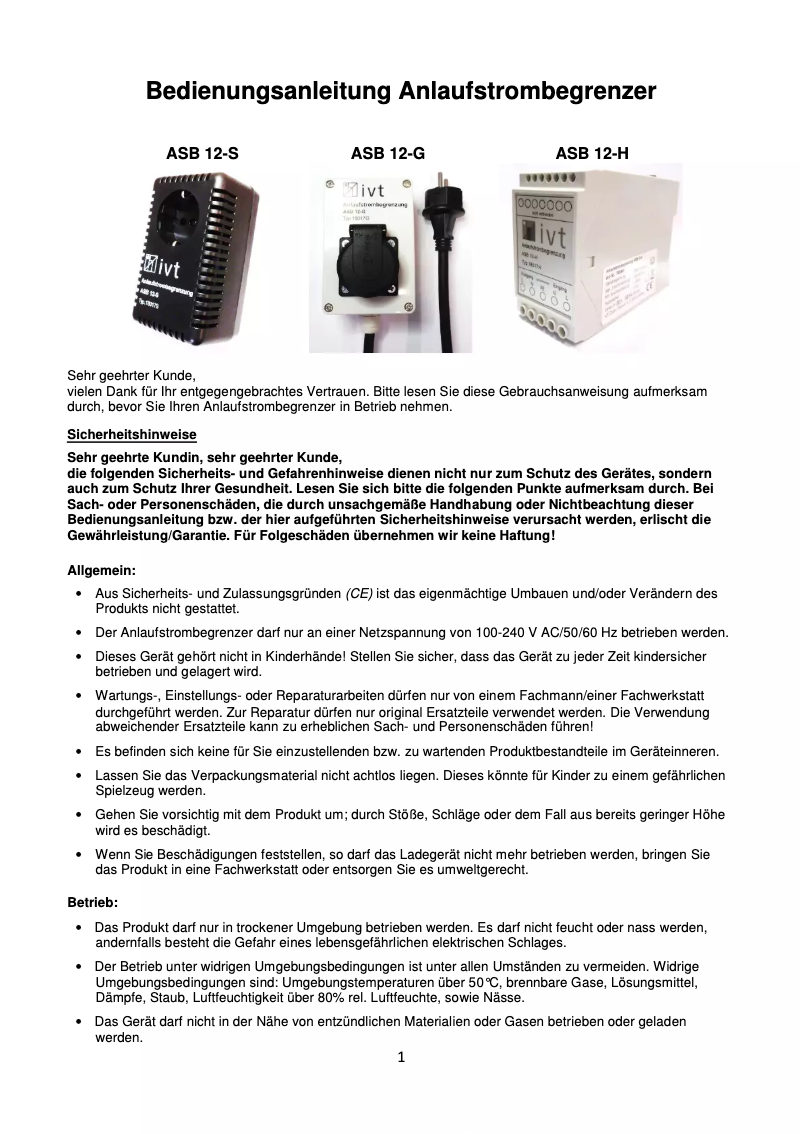 Bedienungsanleitung Anlaufstrombegrenzer

ASB 12-S

ASB 12-G

ASB 12-H

ivt

Anlaufstrombegrenzung

ASB 12-S

ivt

Anlaufstrombegrenzung

ASB 12-G

ivt

Sehr geehrter Kunde,
vielen Dank für Ihr entgegengebrachtes Vertrauen. Bitte lesen Sie diese Gebrauchsanweisung aufmerksam durch, bevor Sie Ihren Anlaufstrombegrenzer in Betrieb nehmen.

Sicherheitshinweise

Sehr geehrte Kundin, sehr geehrter Kunde,
die folgenden Sicherheits- und Gefahrenhinweise dienen nicht nur zum Schutz des Gerätes, sondern auch zum Schutz Ihrer Gesundheit. Lesen Sie sich bitte die folgenden Punkte aufmerksam durch. Bei Sach- oder Personenschäden, die durch unsachgemäße Handhabung oder Nichtbeachtung dieser Bedienungsanleitung bzw. der hier aufgeführten Sicherheitshinweise verursacht werden, erlischt die Gewährleistung/Garantie. Für Folgeschäden übernehmen wir keine Haftung!

Allgemein:

• Aus Sicherheits- und Zulassungsgründen (CE) ist das eigenmächtige Umbauen und/oder Verändern des Produkts nicht gestattet.

• Der Anlaufstrombegrenzer darf nur an einer Netzspannung von 100-240 V AC/50/60 Hz betrieben werden.

• Dieses Gerät gehört nicht in Kinderhände! Stellen Sie sicher, dass das Gerät zu jeder Zeit kindersicher betrieben und gelagert wird.

• Wartungs-, Einstellungs- oder Reparaturarbeiten dürfen nur von einem Fachmann/einer Fachwerkstatt durchgeführt werden. Zur Reparatur dürfen nur original Ersatzteile verwendet werden. Die Verwendung abweichender Ersatzteile kann zu erheblichen Sach- und Personenschäden führen!

• Es befinden sich keine für Sie einzustellenden bzw. zu wartenden Produktbestandteile im Geräteinneren.

• Lassen Sie das Verpackungsmaterial nicht achtlos liegen. Dieses könnte für Kinder zu einem gefährlichen Spielzeug werden.

• Gehen Sie vorsichtig mit dem Produkt um; durch Stöße, Schläge oder dem Fall aus bereits geringer Höhe wird es beschädigt.

• Wenn Sie Beschädigungen feststellen, so darf das Ladegerät nicht mehr betrieben werden, bringen Sie das Produkt in eine Fachwerkstatt oder entsorgen Sie es umweltgerecht.

Betrieb:

• Das Produkt darf nur in trockener Umgebung betrieben werden. Es darf nicht feucht oder nass werden, andernfalls besteht die Gefahr eines lebensgefährlichen elektrischen Schlages.

• Der Betrieb unter widrigen Umgebungsbedingungen ist unter allen Umständen zu vermeiden. Widrige Umgebungsbedingungen sind: Umgebungstemperaturen über 50°C, brennbare Gase, Lösungsmittel, Dämpfe, Staub, Luftfeuchtigkeit über 80% rel. Luftfeuchte, sowie Nässe.

• Das Gerät darf nicht in der Nähe von entzündlichen Materialien oder Gasen betrieben oder geladen werden.

1